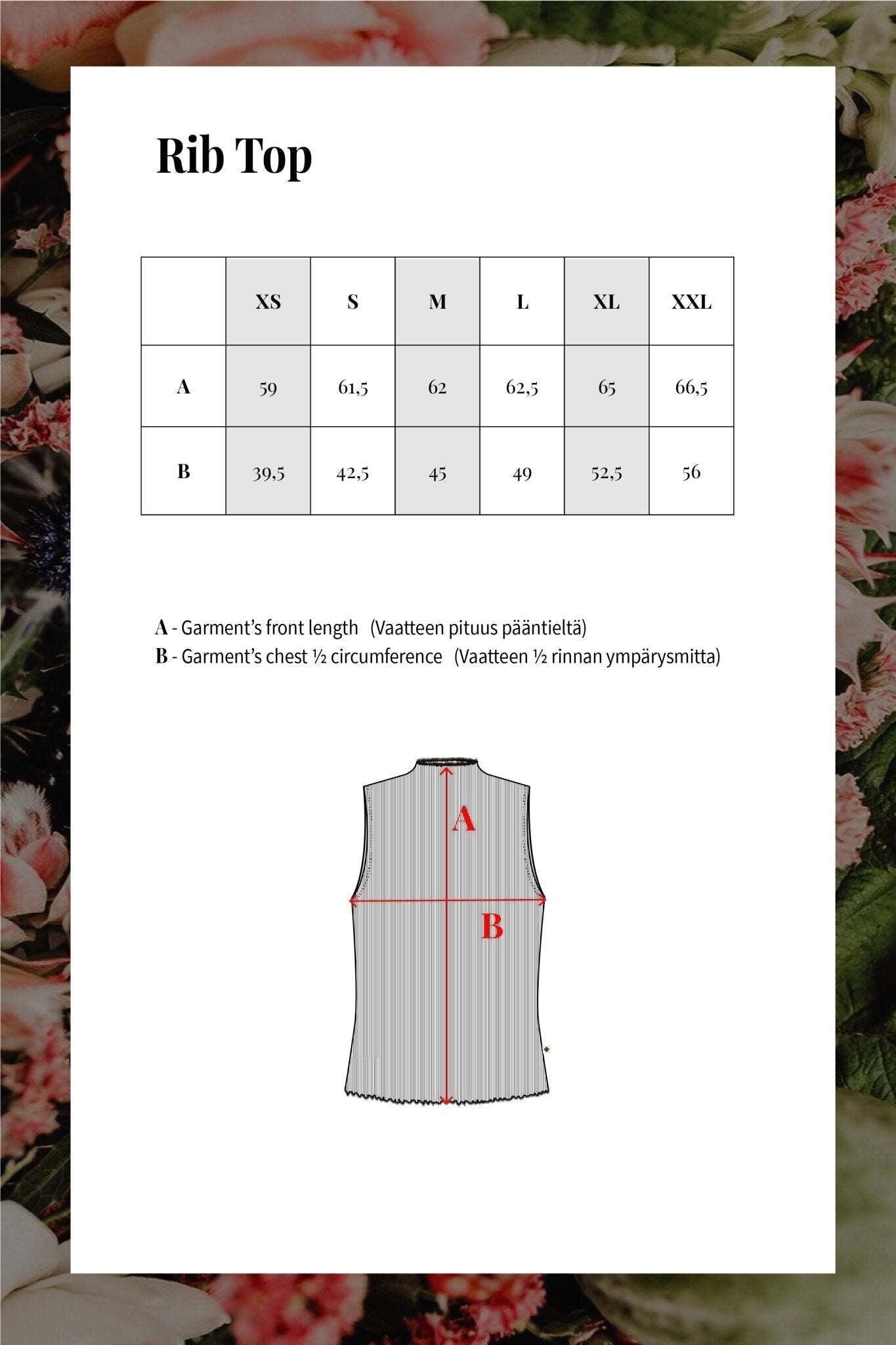 Rib Top

|  | XS | S | M | L | XL | XXL |
|---|---|---|---|---|---|---|
| A | 59 | 61,5 | 62 | 62,5 | 65 | 66,5 |
| B | 39,5 | 42,5 | 45 | 49 | 52,5 | 56 |

A - Garment's front length (Vaatteen pituus pääntieltä)
B - Garment's chest ½ circumference (Vaatteen ½ rinnan ympärysmitta)

A
B